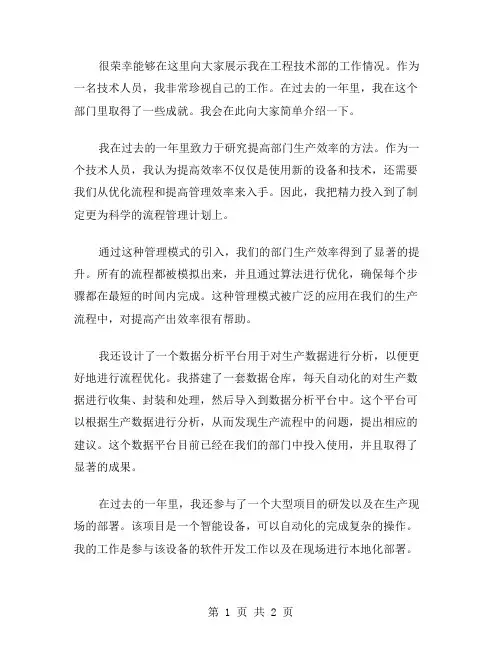 很荣幸能够在这里向大家展示我在工程技术部的工作情况。作为一名技术人员，我非常珍视自己的工作。在过去的一年里，我在这个部门里取得了一些成就。我会在此向大家简单介绍一下。

我在过去的一年里致力于研究提高部门生产效率的方法。作为一个技术人员，我认为提高效率不仅仅是使用新的设备和技术，还需要我们从优化流程和提高管理效率来入手。因此，我把精力投入到了制定更为科学的流程管理计划上。

通过这种管理模式的引入，我们的部门生产效率得到了显著的提升。所有的流程都被模拟出来，并且通过算法进行优化，确保每个步骤都在最短的时间内完成。这种管理模式被广泛的应用在我们的生产流程中，对提高产出效率很有帮助。

我还设计了一个数据分析平台用于对生产数据进行分析，以便更好地进行流程优化。我搭建了一套数据仓库，每天自动化的对生产数据进行收集、封装和处理，然后导入到数据分析平台中。这个平台可以根据生产数据进行分析，从而发现生产流程中的问题，提出相应的建议。这个数据平台目前已经在我们的部门中投入使用，并且取得了显著的成果。

在过去的一年里，我还参与了一个大型项目的研发以及在生产现场的部署。该项目是一个智能设备，可以自动化的完成复杂的操作。我的工作是参与该设备的软件开发工作以及在现场进行本地化部署。

第 1 页 共 2 页